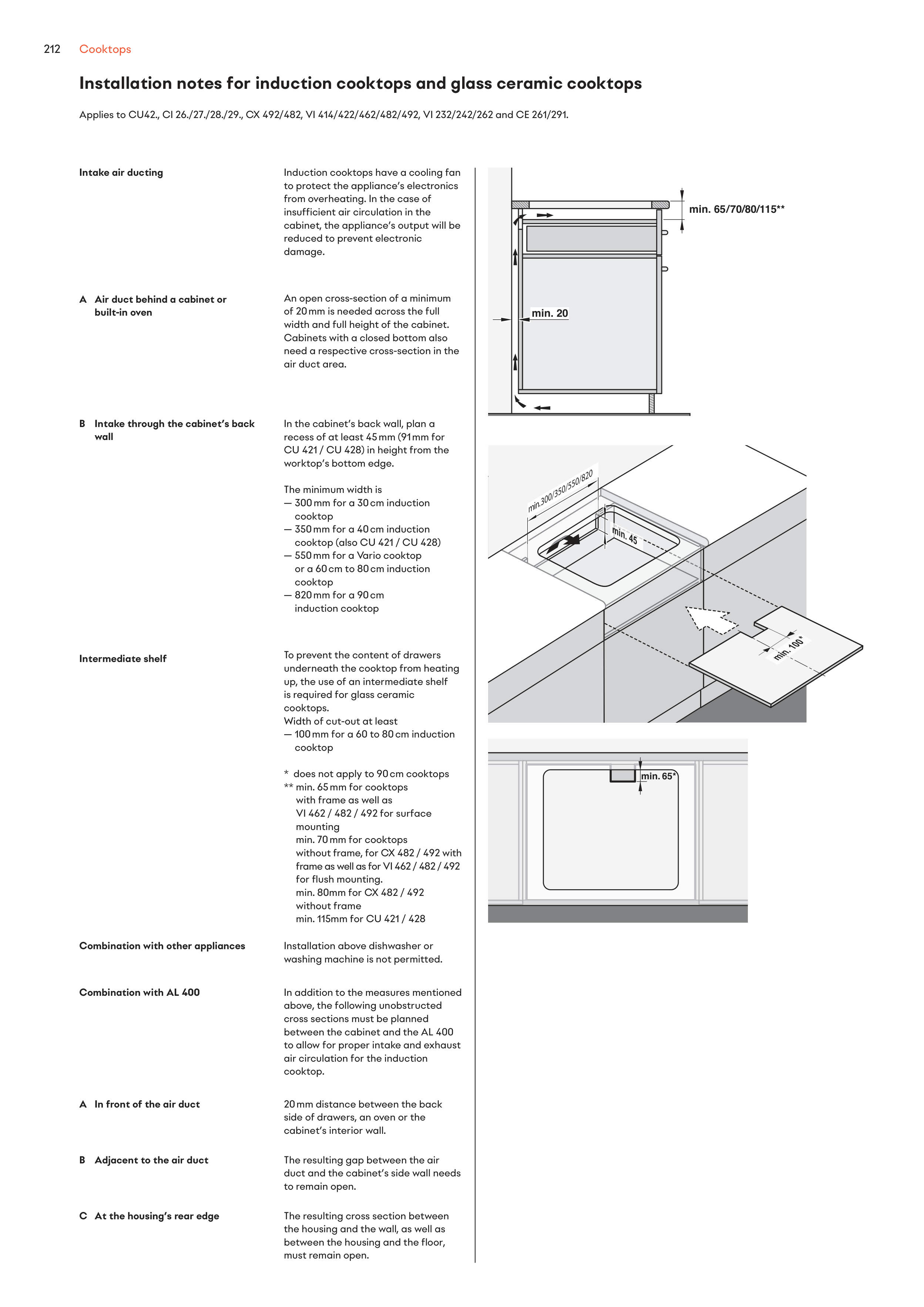 212 Cooktops

Installation notes for induction cooktops and glass ceramic cooktops

Applies to CU42., CI 26./27./28./29., CX 492/482, VI 414/422/462/482/492, VI 232/242/262 and CE 261/291.

Intake air ducting

Induction cooktops have a cooling fan to protect the appliance's electronics from overheating. In the case of insufficient air circulation in the cabinet, the appliance's output will be reduced to prevent electronic damage.

A Air duct behind a cabinet or built-in oven

An open cross-section of a minimum of 20 mm is needed across the full width and full height of the cabinet. Cabinets with a closed bottom also need a respective cross-section in the air duct area.

B Intake through the cabinet's back wall

In the cabinet's back wall, plan a recess of at least 45 mm (91 mm for CU 421 / CU 428) in height from the worktop's bottom edge.

The minimum width is
— 300 mm for a 30 cm induction cooktop
— 350 mm for a 40 cm induction cooktop (also CU 421 / CU 428)
— 550 mm for a Vario cooktop or a 60 cm to 80 cm induction cooktop
— 820 mm for a 90 cm induction cooktop

Intermediate shelf

To prevent the content of drawers underneath the cooktop from heating up, the use of an intermediate shelf is required for glass ceramic cooktops.
Width of cut-out at least
— 100 mm for a 60 to 80 cm induction cooktop

* does not apply to 90 cm cooktops
** min. 65 mm for cooktops with frame as well as VI 462 / 482 / 492 for surface mounting
min. 70 mm for cooktops without frame, for CX 482 / 492 with frame as well as for VI 462 / 482 / 492 for flush mounting.
min. 80mm for CX 482 / 492 without frame
min. 115mm for CU 421 / 428

Combination with other appliances

Installation above dishwasher or washing machine is not permitted.

Combination with AL 400

In addition to the measures mentioned above, the following unobstructed cross sections must be planned between the cabinet and the AL 400 to allow for proper intake and exhaust air circulation for the induction cooktop.

A In front of the air duct

20 mm distance between the back side of drawers, an oven or the cabinet's interior wall.

B Adjacent to the air duct

The resulting gap between the air duct and the cabinet's side wall needs to remain open.

C At the housing's rear edge

The resulting cross section between the housing and the wall, as well as between the housing and the floor, must remain open.

min. 65/70/80/115**

min. 20

min.300/350/550/820

min. 45

min. 100*

min. 65*